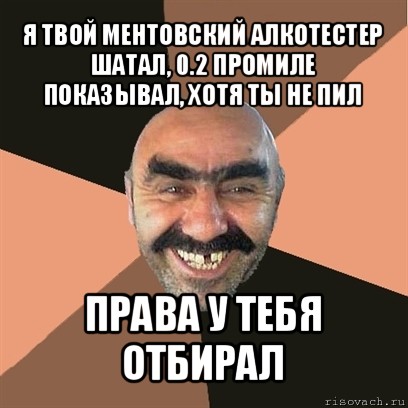 Я ТВОЙ МЕНТОВСКИЙ АЛКОТЕСТЕР ШАТАЛ, 0.2 ПРОМИЛЕ ПОКАЗЫВАЛ, ХОТЯ ТЫ НЕ ПИЛ

ПРАВА У ТЕБЯ ОТБИРАЛ

risovach.ru